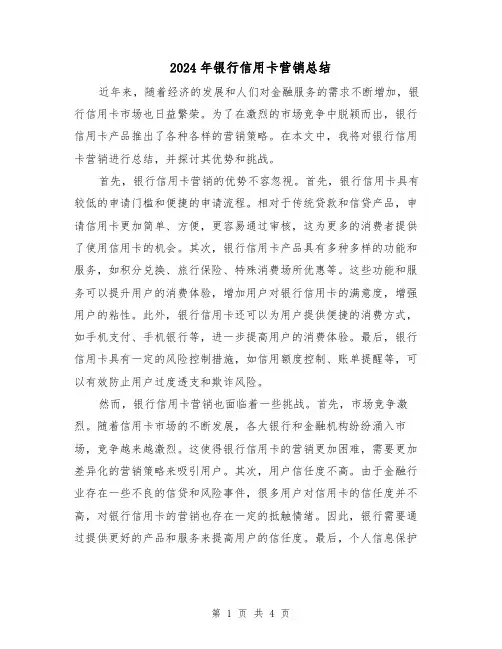 2024年银行信用卡营销总结

近年来，随着经济的发展和人们对金融服务的需求不断增加，银行信用卡市场也日益繁荣。为了在激烈的市场竞争中脱颖而出，银行信用卡产品推出了各种各样的营销策略。在本文中，我将对银行信用卡营销进行总结，并探讨其优势和挑战。

首先，银行信用卡营销的优势不容忽视。首先，银行信用卡具有较低的申请门槛和便捷的申请流程。相对于传统贷款和信贷产品，申请信用卡更加简单、方便，更容易通过审核，这为更多的消费者提供了使用信用卡的机会。其次，银行信用卡产品具有多种多样的功能和服务，如积分兑换、旅行保险、特殊消费场所优惠等。这些功能和服务可以提升用户的消费体验，增加用户对银行信用卡的满意度，增强用户的粘性。此外，银行信用卡还可以为用户提供便捷的消费方式，如手机支付、手机银行等，进一步提高用户的消费体验。最后，银行信用卡具有一定的风险控制措施，如信用额度控制、账单提醒等，可以有效防止用户过度透支和欺诈风险。

然而，银行信用卡营销也面临着一些挑战。首先，市场竞争激烈。随着信用卡市场的不断发展，各大银行和金融机构纷纷涌入市场，竞争越来越激烈。这使得银行信用卡的营销更加困难，需要更加差异化的营销策略来吸引用户。其次，用户信任度不高。由于金融行业存在一些不良的信贷和风险事件，很多用户对信用卡的信任度并不高，对银行信用卡的营销也存在一定的抵触情绪。因此，银行需要通过提供更好的产品和服务来提高用户的信任度。最后，个人信息保护

第 1 页 共 4 页